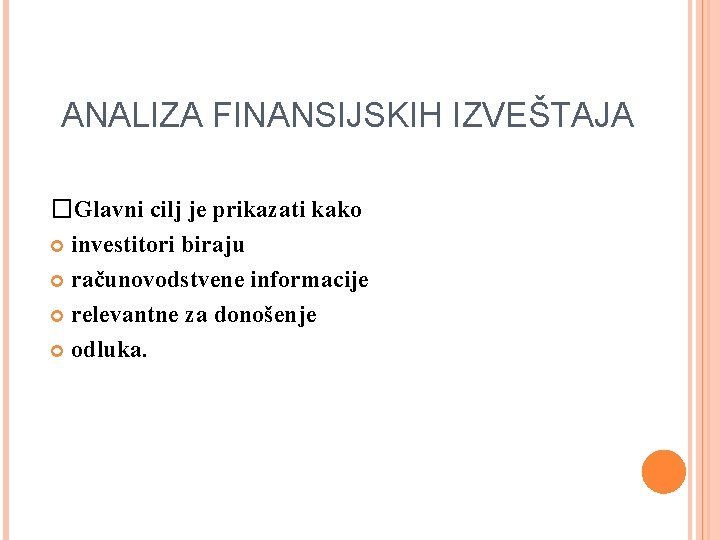 ANALIZA FINANSIJSKIH IZVEŠTAJA

☐Glavni cilj je prikazati kako

• investitori biraju
• računovodstvene informacije
• relevantne za donošenje
• odluka.